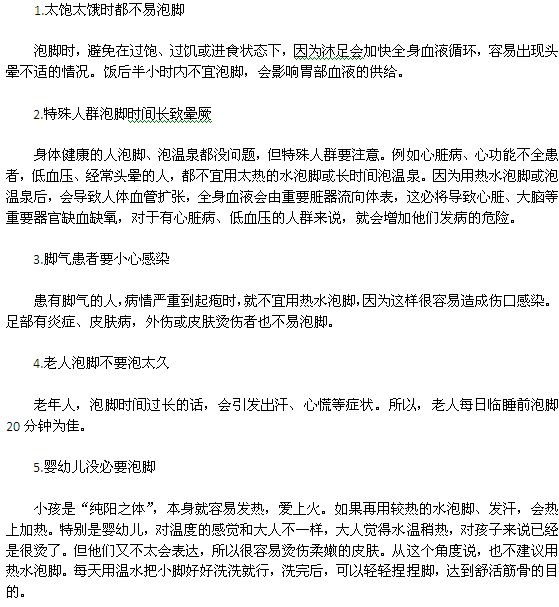 1.太饱太饿时都不易泡脚

泡脚时，避免在过饱、过饥或进食状态下，因为沐足会加快全身血液循环，容易出现头晕不适的情况。饭后半小时内不宜泡脚，会影响胃部血液的供给。

2.特殊人群泡脚时间长致晕厥

身体健康的人泡脚、泡温泉都没问题，但特殊人群要注意。例如心脏病、心功能不全患者，低血压、经常头晕的人，都不宜用太热的水泡脚或长时间泡温泉。因为用热水泡脚或泡温泉后，会导致人体血管扩张，全身血液会由重要脏器流向体表，这必将导致心脏、大脑等重要器官缺血缺氧，对于有心脏病、低血压的人群来说，就会增加他们发病的危险。

3.脚气患者要小心感染

患有脚气的人，病情严重到起疱时，就不宜用热水泡脚，因为这样很容易造成伤口感染。足部有炎症、皮肤病，外伤或皮肤烫伤者也不易泡脚。

4.老人泡脚不要泡太久

老年人，泡脚时间过长的话，会引发出汗、心慌等症状。所以，老人每日临睡前泡脚20分钟为佳。

5.婴幼儿没必要泡脚

小孩是“纯阳之体”，本身就容易发热，爱上火。如果再用较热的水泡脚、发汗，会热上加热。特别是婴幼儿，对温度的感觉和大人不一样，大人觉得水温稍热，对孩子来说已经是很烫了。但他们又不太会表达，所以很容易烫伤柔嫩的皮肤。从这个角度说，也不建议用热水泡脚。每天用温水把小脚好好洗洗就行，洗完后，可以轻轻捏捏脚，达到舒活筋骨的目的。